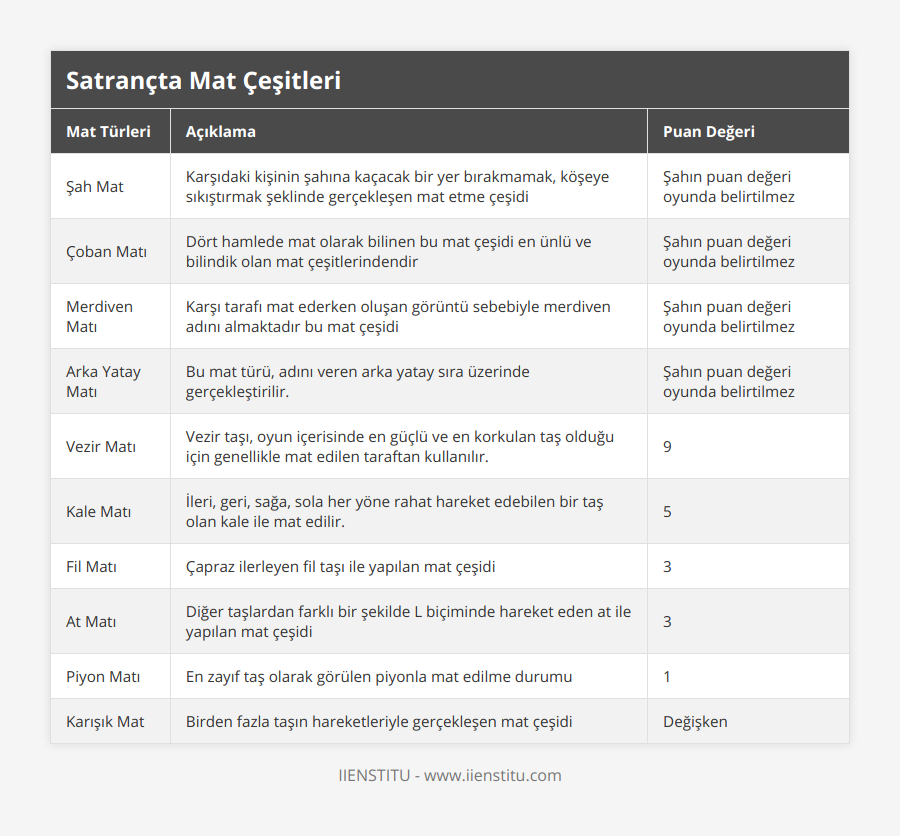 Satrançta Mat Çeşitleri

| Mat Türleri | Açıklama | Puan Değeri |
|---|---|---|
| Şah Mat | Karşıdaki kişinin şahına kaçacak bir yer bırakmamak, köşeye sıkıştırmak şeklinde gerçekleşen mat etme çeşidi | Şahın puan değeri oyunda belirtilmez |
| Çoban Matı | Dört hamlede mat olarak bilinen bu mat çeşidi en ünlü ve bilindik olan mat çeşitlerindendir | Şahın puan değeri oyunda belirtilmez |
| Merdiven Matı | Karşı tarafı mat ederken oluşan görüntü sebebiyle merdiven adını almaktadır bu mat çeşidi | Şahın puan değeri oyunda belirtilmez |
| Arka Yatay Matı | Bu mat türü, adını veren arka yatay sıra üzerinde gerçekleştirilir. | Şahın puan değeri oyunda belirtilmez |
| Vezir Matı | Vezir taşı, oyun içerisinde en güçlü ve en korkulan taş olduğu için genellikle mat edilen taraftan kullanılır. | 9 |
| Kale Matı | İleri, geri, sağa, sola her yöne rahat hareket edebilen bir taş olan kale ile mat edilir. | 5 |
| Fil Matı | Çapraz ilerleyen fil taşı ile yapılan mat çeşidi | 3 |
| At Matı | Diğer taşlardan farklı bir şekilde L biçiminde hareket eden at ile yapılan mat çeşidi | 3 |
| Piyon Matı | En zayıf taş olarak görülen piyonla mat edilme durumu | 1 |
| Karışık Mat | Birden fazla taşın hareketleriyle gerçekleşen mat çeşidi | Değişken |

IIENSTITU - www.iienstitu.com